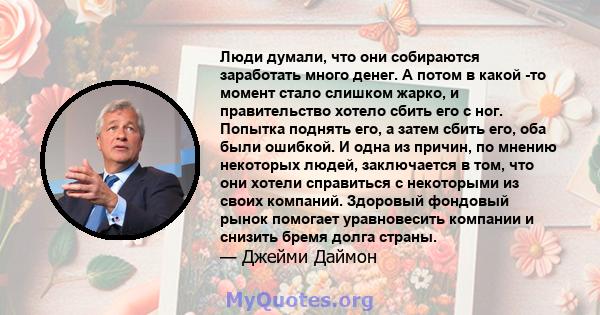 Люди думали, что они собираются заработать много денег. А потом в какой -то момент стало слишком жарко, и правительство хотело сбить его с ног. Попытка поднять его, а затем сбить его, оба были ошибкой. И одна из причин, по мнению некоторых людей, заключается в том, что они хотели справиться с некоторыми из своих компаний. Здоровый фондовый рынок помогает уравновесить компании и снизить бремя долга страны.
— Джейми Даймон

MyQuotes.org